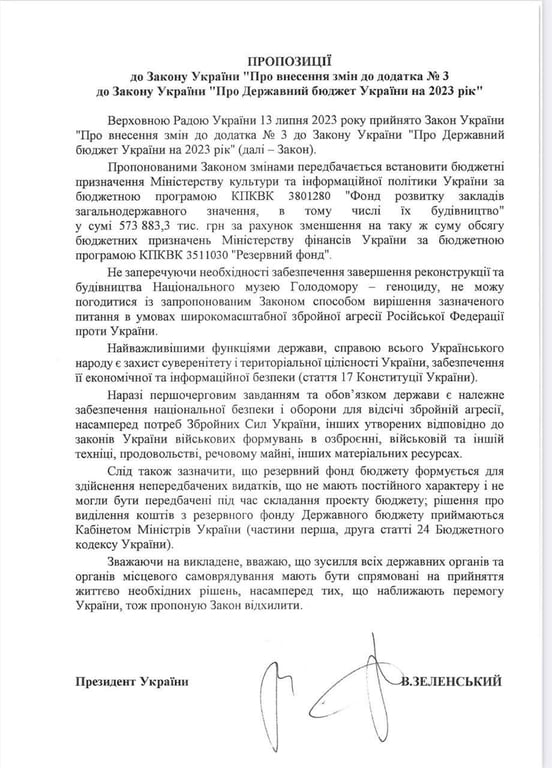 ПРОПОЗИЦІЇ
до Закону України "Про внесення змін до додатка № 3 до Закону України "Про Державний бюджет України на 2023 рік"

Верховною Радою України 13 липня 2023 року прийнято Закон України "Про внесення змін до додатка № 3 до Закону України "Про Державний бюджет України на 2023 рік" (далі – Закон).

Пропонованими Законом змінами передбачається встановити бюджетні призначення Міністерству культури та інформаційної політики України за бюджетною програмою КПКВК 3801280 "Фонд розвитку закладів загальнодержавного значення, в тому числі їх будівництво" у сумі 573 883,3 тис. грн за рахунок зменшення на таку ж суму обсягу бюджетних призначень Міністерству фінансів України за бюджетною програмою КПКВК 3511030 "Резервний фонд".

Не заперечуючи необхідності забезпечення завершення реконструкції та будівництва Національного музею Голодомору – геноциду, не можу погодитися із запропонованим Законом способом вирішення зазначеного питання в умовах широкомасштабної збройної агресії Російської Федерації проти України.

Найважливішими функціями держави, справою всього Українського народу є захист суверенітету і територіальної цілісності України, забезпечення її економічної та інформаційної безпеки (стаття 17 Конституції України).

Наразі першочерговим завданням та обов'язком держави є належне забезпечення національної безпеки і оборони для відсічі збройній агресії, насамперед потреб Збройних Сил України, інших утворених відповідно до законів України військових формувань в озброєнні, військовій та іншій техніці, продовольстві, речовому майні, інших матеріальних ресурсах.

Слід також зазначити, що резервний фонд бюджету формується для здійснення непередбачених видатків, що не мають постійного характеру і не могли бути передбачені під час складання проекту бюджету; рішення про виділення коштів з резервного фонду Державного бюджету приймаються Кабінетом Міністрів України (частини перша, друга статті 24 Бюджетного кодексу України).

Зважаючи на викладене, вважаю, що зусилля всіх державних органів та органів місцевого самоврядування мають бути спрямовані на прийняття життєво необхідних рішень, насамперед тих, що наближають перемогу України, тож пропоную Закон відхилити.

Президент України В.ЗЕЛЕНСЬКИЙ